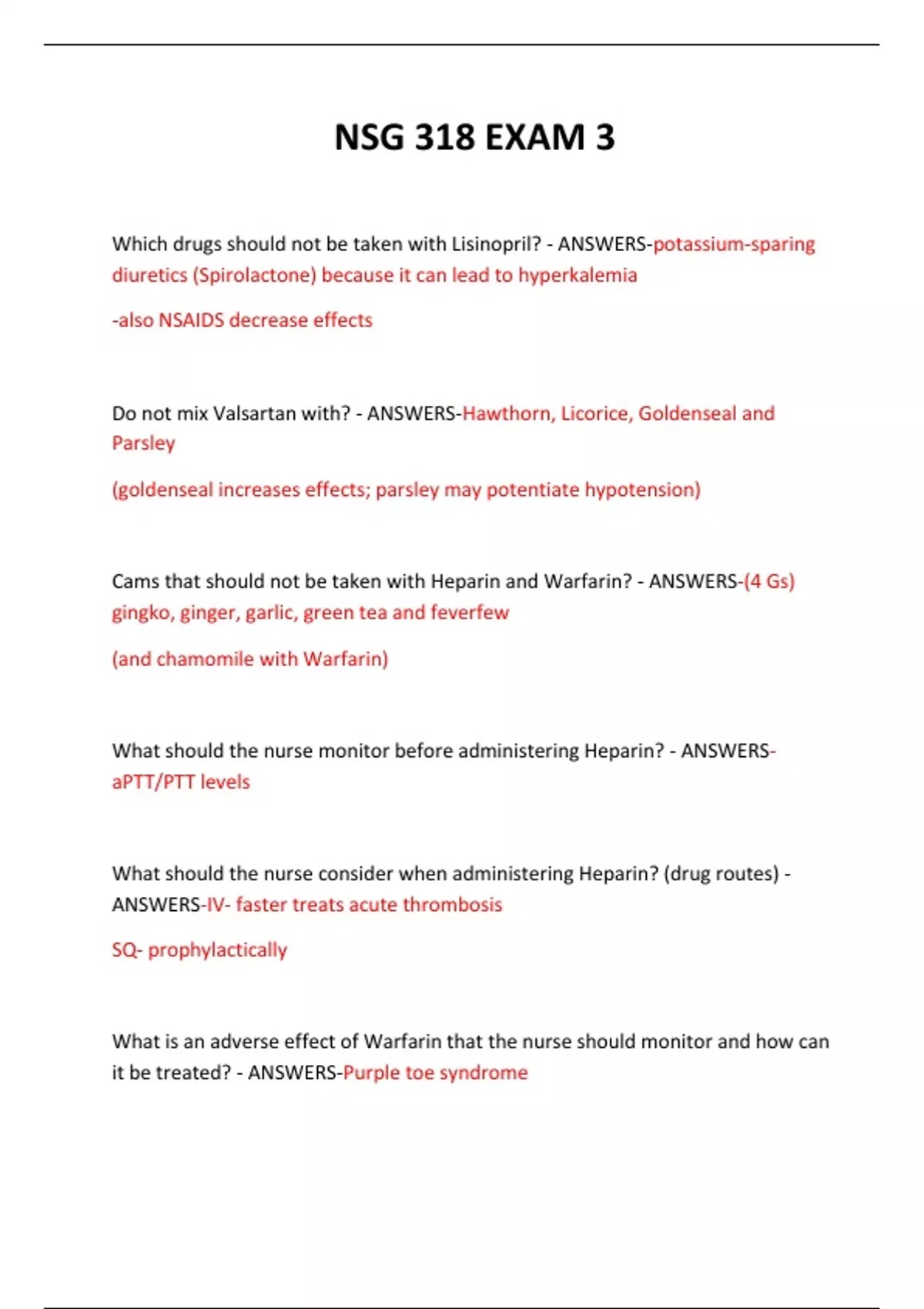 NSG 318 EXAM 3

Which drugs should not be taken with Lisinopril? - ANSWERS-potassium-sparing diuretics (Spirolactone) because it can lead to hyperkalemia

-also NSAIDS decrease effects

Do not mix Valsartan with? - ANSWERS-Hawthorn, Licorice, Goldenseal and Parsley

(goldenseal increases effects; parsley may potentiate hypotension)

Cams that should not be taken with Heparin and Warfarin? - ANSWERS-(4 Gs) gingko, ginger, garlic, green tea and feverfew

(and chamomile with Warfarin)

What should the nurse monitor before administering Heparin? - ANSWERS-aPTT/PTT levels

What should the nurse consider when administering Heparin? (drug routes) - ANSWERS-IV- faster treats acute thrombosis

SQ- prophylactically

What is an adverse effect of Warfarin that the nurse should monitor and how can it be treated? - ANSWERS-Purple toe syndrome